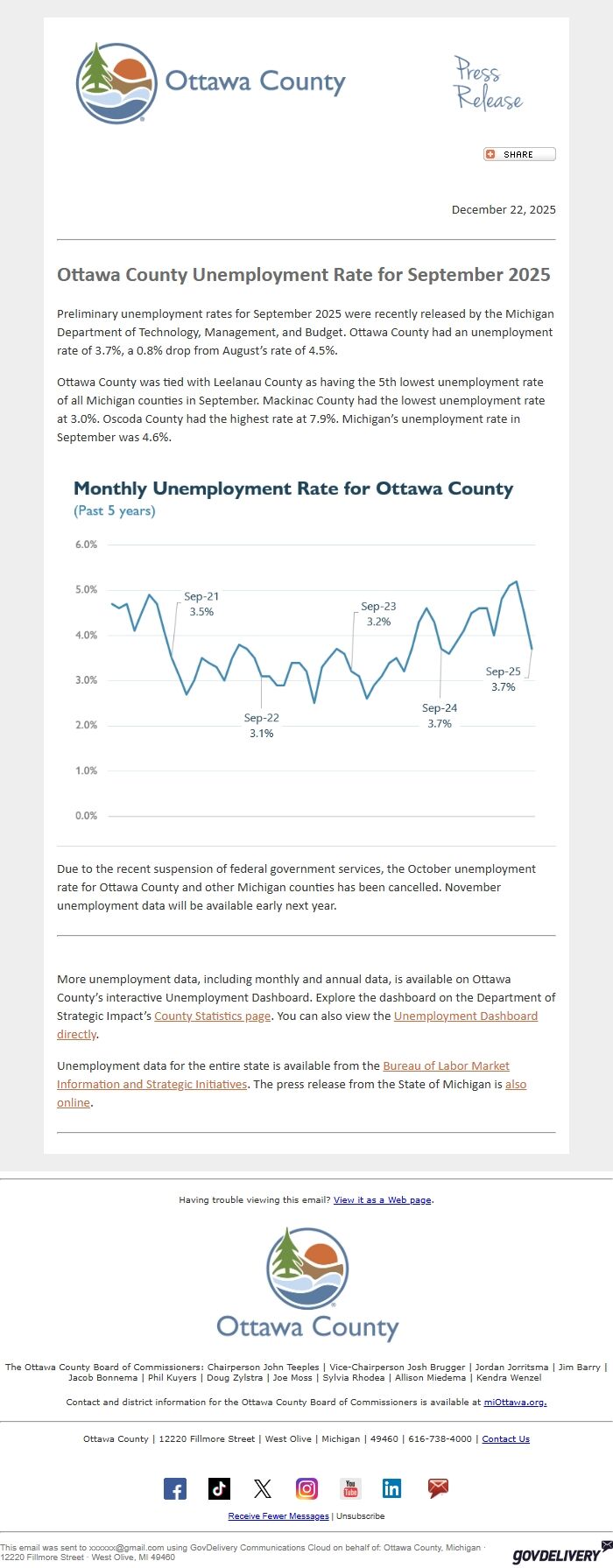 Ottawa County

Press Release

SHARE

December 22, 2025

Ottawa County Unemployment Rate for September 2025

Preliminary unemployment rates for September 2025 were recently released by the Michigan Department of Technology, Management, and Budget. Ottawa County had an unemployment rate of 3.7%, a 0.8% drop from August's rate of 4.5%.

Ottawa County was tied with Leelanau County as having the 5th lowest unemployment rate of all Michigan counties in September. Mackinac County had the lowest unemployment rate at 3.0%. Oscoda County had the highest rate at 7.9%. Michigan's unemployment rate in September was 4.6%.

Monthly Unemployment Rate for Ottawa County
(Past 5 years)

6.0%
5.0%
4.0%
3.0%
2.0%
1.0%
0.0%

Sep-21 3.5%
Sep-22 3.1%
Sep-23 3.2%
Sep-24 3.7%
Sep-25 3.7%

Due to the recent suspension of federal government services, the October unemployment rate for Ottawa County and other Michigan counties has been cancelled. November unemployment data will be available early next year.

More unemployment data, including monthly and annual data, is available on Ottawa County's interactive Unemployment Dashboard. Explore the dashboard on the Department of Strategic Impact's County Statistics page. You can also view the Unemployment Dashboard directly.

Unemployment data for the entire state is available from the Bureau of Labor Market Information and Strategic Initiatives. The press release from the State of Michigan is also online.

Having trouble viewing this email? View it as a Web page.

Ottawa County

The Ottawa County Board of Commissioners: Chairperson John Teeples | Vice-Chairperson Josh Brugger | Jordan Jorritsma | Jim Barry | Jacob Bonnema | Phil Kuyers | Doug Zylstra | Joe Moss | Sylvia Rhodea | Allison Miedema | Kendra Wenzel

Contact and district information for the Ottawa County Board of Commissioners is available at miOttawa.org.

Ottawa County | 12220 Fillmore Street | West Olive | Michigan | 49460 | 616-738-4000 | Contact Us

Receive Fewer Messages | Unsubscribe

This email was sent to xxxxxx@gmail.com using GovDelivery Communications Cloud on behalf of: Ottawa County, Michigan · 12220 Fillmore Street · West Olive, MI 49460

GOVDELIVERY